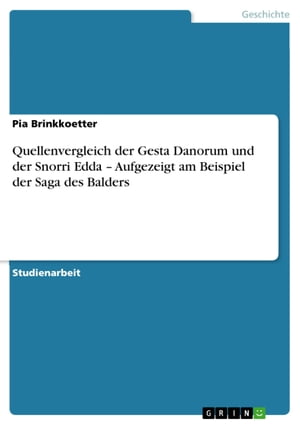 Geschichte

Pia Brinkkoetter

Quellenvergleich der Gesta Danorum und der Snorri Edda – Aufgezeigt am Beispiel der Saga des Balders

Studienarbeit

GRIN